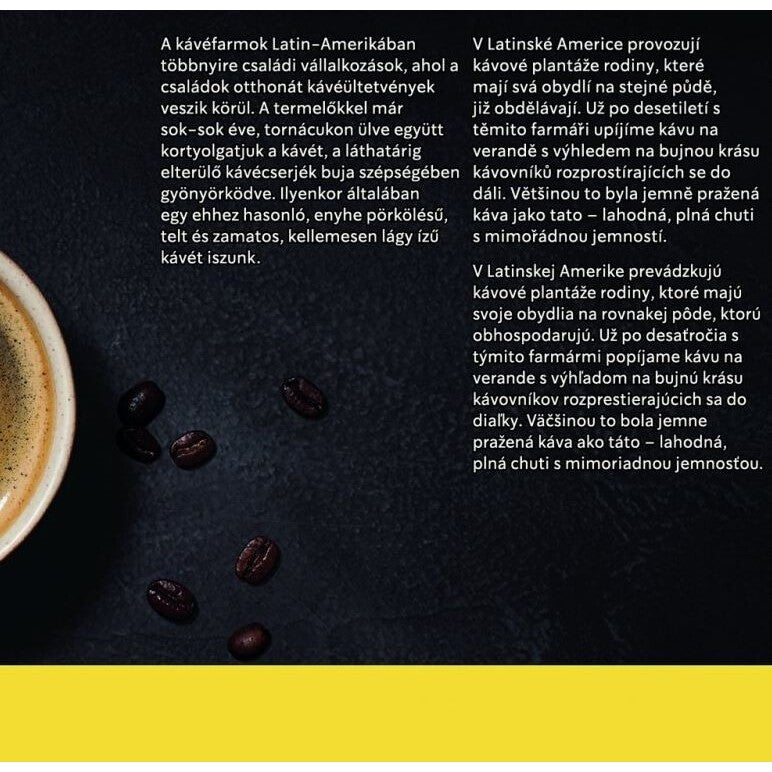 A kávéfarmok Latin–Amerikában többnyire családi vállalkozások, ahol a családok otthonát kávéültetvények veszik körül. A termelőkkel már sok–sok éve, tornácukon ülve együtt kortyolgatjuk a kávét, a láthatárig elterülő kávécserjék buja szépségében gyönyörködve. Ilyenkor általában egy ehhez hasonló, enyhe pörkölésű, telt és zamatos, kellemesen lágy ízű kávét iszunk.

V Latinské Americe provozují kávové plantáže rodiny, které mají svá obydlí na stejné půdě, již obdělávají. Už po desetiletí s těmito farmáři upíjíme kávu na verandě s výhledem na bujnou krásu kávovníků rozprostírajících se do dáli. Většinou to byla jemně pražená káva jako tato – lahodná, plná chuti s mimořádnou jemností.

V Latinskej Amerike prevádzkujú kávové plantáže rodiny, ktoré majú svoje obydlia na rovnakej pôde, ktorú obhospodarujú. Už po desaťročia s týmito farmármi popíjame kávu na verande s výhľadom na bujnú krásu kávovníkov rozprestierajúcich sa do diaľky. Väčšinou to bola jemne pražená káva ako táto – lahodná, plná chuti s mimoriadnou jemnosťou.